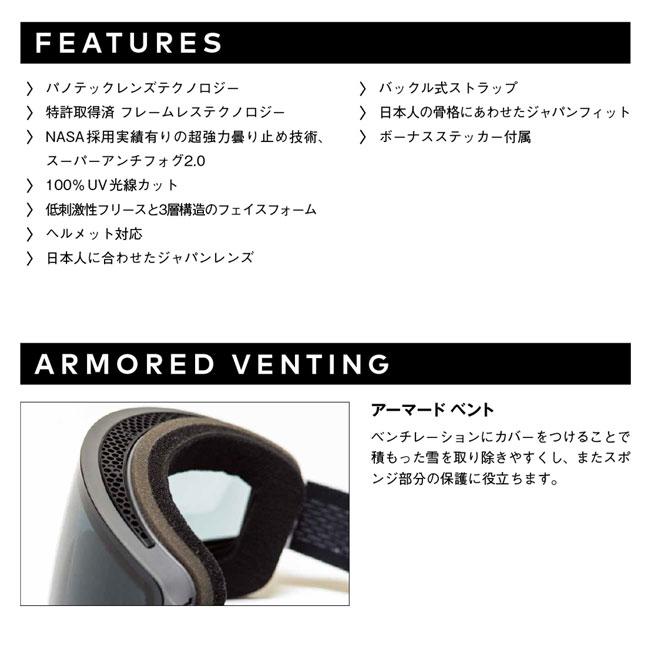 FEATURES

〉 パノテックレンズテクノロジー
〉 特許取得済 フレームレステクノロジー
〉 NASA採用実績有りの超強力曇り止め技術、スーパーアンチフォグ2.0
〉 100%UV光線カット
〉 低刺激性フリースと3層構造のフェイスフォーム
〉 ヘルメット対応
〉 日本人に合わせたジャパンレンズ

〉 バックル式ストラップ
〉 日本人の骨格にあわせたジャパンフィット
〉 ボーナスステッカー付属

ARMORED VENTING

アーマード ベント

ベンチレーションにカバーをつけることで積もった雪を取り除きやすくし、またスポンジ部分の保護に役立ちます。